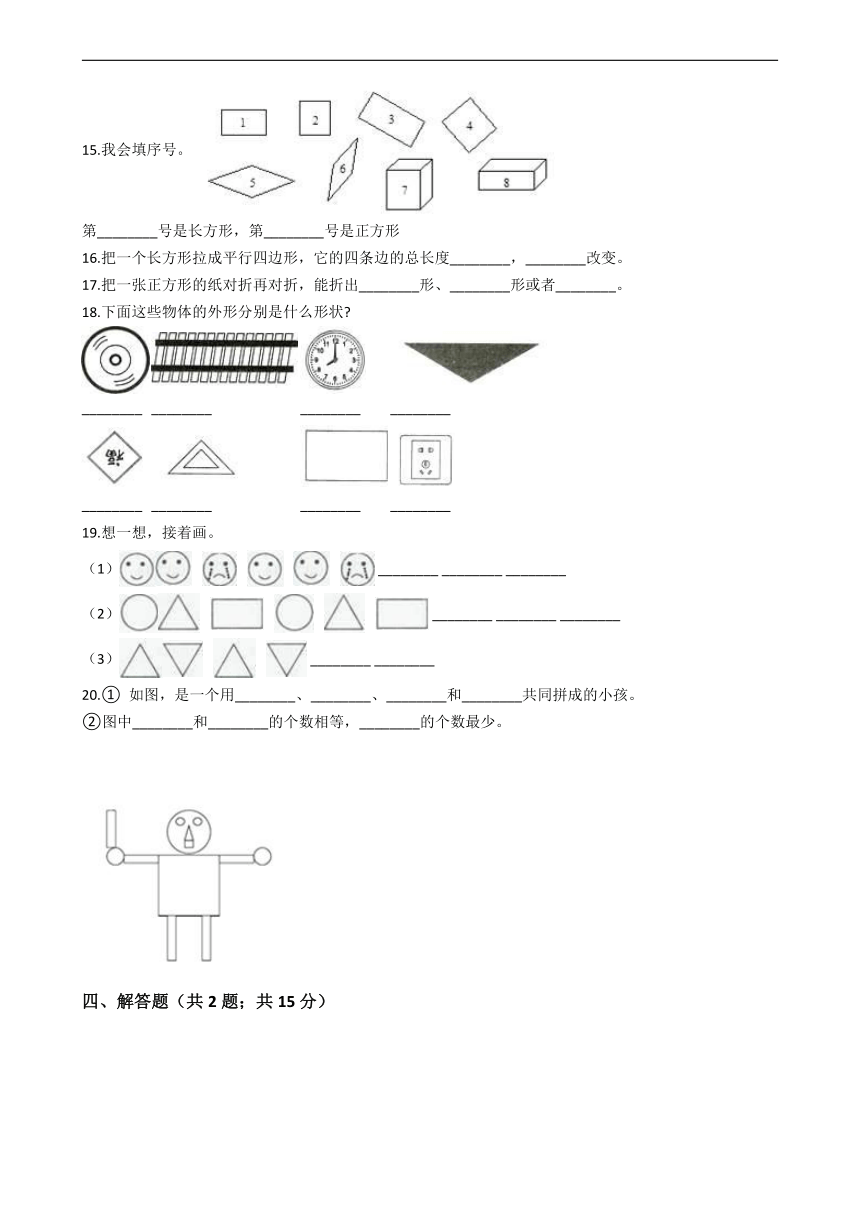 15.我会填序号。

1 2 3 4 5 6 7 8

第________号是长方形，第________号是正方形

16.把一个长方形拉成平行四边形，它的四条边的总长度________，________改变。

17.把一张正方形的纸对折再对折，能折出________形、________形或者________。

18.下面这些物体的外形分别是什么形状?

________ ________ ________ ________

________ ________ ________ ________

19.想一想，接着画。

（1）________ ________ ________

（2）________ ________ ________

（3）________ ________

20.① 如图，是一个用________、________、________和________共同拼成的小孩。

②图中________和________的个数相等，________的个数最少。

四、解答题（共 2 题；共 15 分）